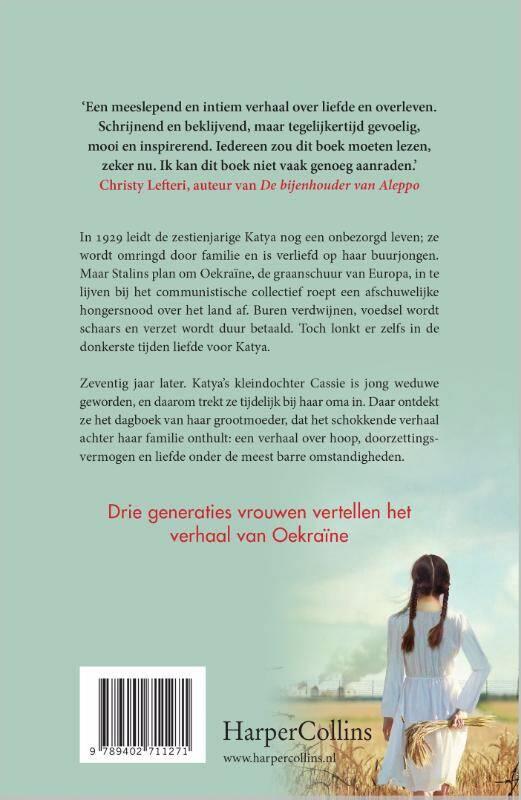 'Een meeslepend en intiem verhaal over liefde en overleven. Schrijnend en beklijvend, maar tegelijkertijd gevoelig, mooi en inspirerend. Iedereen zou dit boek moeten lezen, zeker nu. Ik kan dit boek niet vaak genoeg aanraden.'
Christy Lefteri, auteur van De bijenhouder van Aleppo

In 1929 leidt de zestienjarige Katya nog een onbezorgd leven; ze wordt omringd door familie en is verliefd op haar buurjongen. Maar Stalins plan om Oekraïne, de graanschuur van Europa, in te lijven bij het communistische collectief roept een afschuwelijke hongersnood over het land af. Buren verdwijnen, voedsel wordt schaars en verzet wordt duur betaald. Toch lonkt er zelfs in de donkerste tijden liefde voor Katya.

Zeventig jaar later. Katya's kleindochter Cassie is jong weduwe geworden, en daarom trekt ze tijdelijk bij haar oma in. Daar ontdekt ze het dagboek van haar grootmoeder, dat het schokkende verhaal achter haar familie onthult: een verhaal over hoop, doorzettingsvermogen en liefde onder de meest barre omstandigheden.

Drie generaties vrouwen vertellen het verhaal van Oekraïne

9 789402 711271

HarperCollins
www.harpercollins.nl